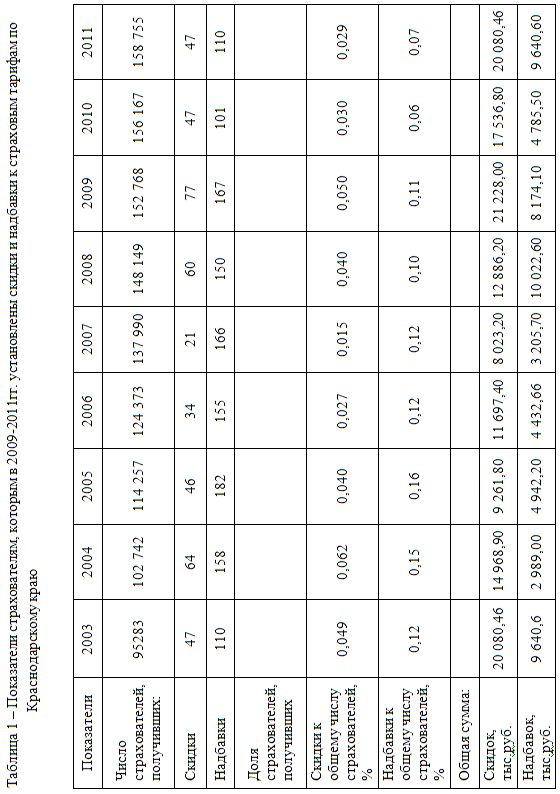 Таблица 1 – Показатели страхователям, которым в 2009-2011гг. установлены скидки и надбавки к страховым тарифам по Краснодарскому краю

| Показатели | 2003 | 2004 | 2005 | 2006 | 2007 | 2008 | 2009 | 2010 | 2011 |
|---|---|---|---|---|---|---|---|---|---|
| Число страхователей, получивших: | 95283 | 102 742 | 114 257 | 124 373 | 137 990 | 148 149 | 152 768 | 156 167 | 158 755 |
| Скидки | 47 | 64 | 46 | 34 | 21 | 60 | 77 | 47 | 47 |
| Надбавки | 110 | 158 | 182 | 155 | 166 | 150 | 167 | 101 | 110 |
| Доля страхователей, получивших | | | | | | | | | |
| Скидки к общему числу страхователей, % | 0,049 | 0,062 | 0,040 | 0,027 | 0,015 | 0,040 | 0,050 | 0,030 | 0,029 |
| Надбавки к общему числу страхователей, % | 0,12 | 0,15 | 0,16 | 0,12 | 0,12 | 0,10 | 0,11 | 0,06 | 0,07 |
| Общая сумма: | | | | | | | | | |
| Скидок, тыс.руб. | 20 080,46 | 14 968,90 | 9 261,80 | 11 697,40 | 8 023,20 | 12 886,20 | 21 228,00 | 17 536,80 | 20 080,46 |
| Надбавок, тыс.руб. | 9 640,6 | 2 989,00 | 4 942,20 | 4 432,66 | 3 205,70 | 10 022,60 | 8 174,10 | 4 785,50 | 9 640,60 |